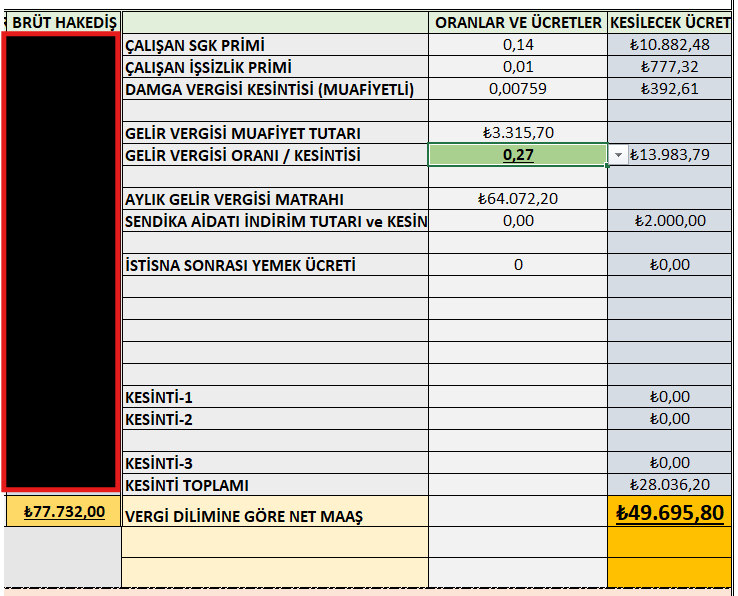 | BRÜT HAKEDİŞ | | ORANLAR VE ÜCRETLER | KESİLECEK ÜCRET |
|---|---|---|---|
| | ÇALIŞAN SGK PRİMİ | 0,14 | ₺10.882,48 |
| | ÇALIŞAN İŞSİZLİK PRİMİ | 0,01 | ₺777,32 |
| | DAMGA VERGİSİ KESİNTİSİ (MUAFİYETLİ) | 0,00759 | ₺392,61 |
| | | | |
| | GELİR VERGİSİ MUAFİYET TUTARI | ₺3.315,70 | |
| | GELİR VERGİSİ ORANI / KESİNTİSİ | 0,27 | ₺13.983,79 |
| | | | |
| | AYLIK GELİR VERGİSİ MATRAHI | ₺64.072,20 | |
| | SENDİKA AİDATI İNDİRİM TUTARI ve KESİN | 0,00 | ₺2.000,00 |
| | | | |
| | İSTİSNA SONRASI YEMEK ÜCRETİ | 0 | ₺0,00 |
| | | | |
| | | | |
| | | | |
| | | | |
| | | | |
| | KESİNTİ-1 | | ₺0,00 |
| | KESİNTİ-2 | | ₺0,00 |
| | | | |
| | KESİNTİ-3 | | ₺0,00 |
| | KESİNTİ TOPLAMI | | ₺28.036,20 |
| ₺77.732,00 | VERGİ DİLİMİNE GÖRE NET MAAŞ | | ₺49.695,80 |